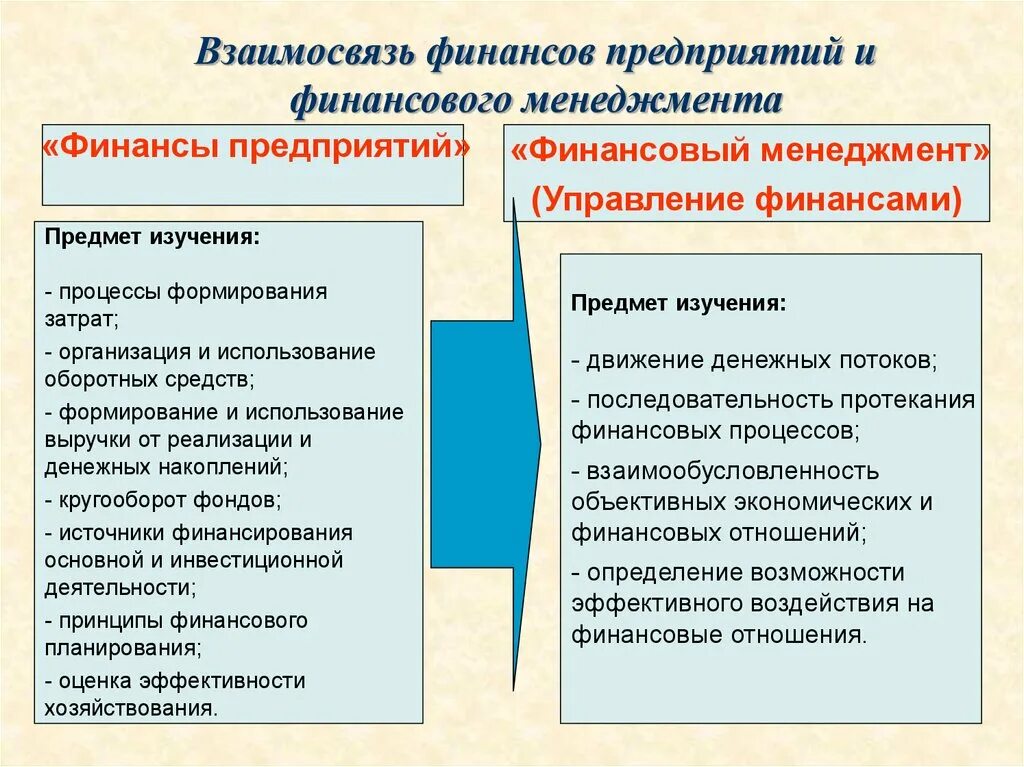 Взаимосвязь финансов предприятий и финансового менеджмента

«Финансы предприятий»

Предмет изучения:

- процессы формирования затрат;
- организация и использование оборотных средств;
- формирование и использование выручки от реализации и денежных накоплений;
- кругооборот фондов;
- источники финансирования основной и инвестиционной деятельности;
- принципы финансового планирования;
- оценка эффективности хозяйствования.

«Финансовый менеджмент» (Управление финансами)

Предмет изучения:

- движение денежных потоков;
- последовательность протекания финансовых процессов;
- взаимообусловленность объективных экономических и финансовых отношений;
- определение возможности эффективного воздействия на финансовые отношения.